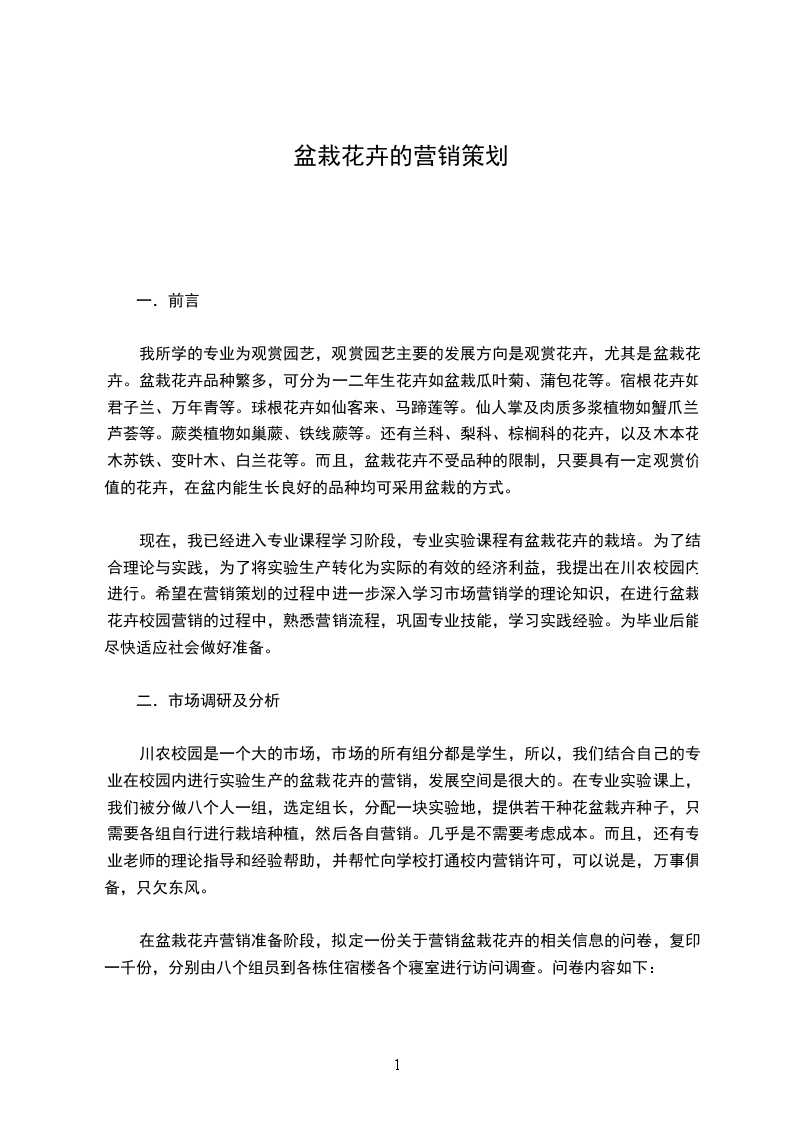 盆栽花卉的营销策划

一．前言

我所学的专业为观赏园艺，观赏园艺主要的发展方向是观赏花卉，尤其是盆栽花卉。盆栽花卉品种繁多，可分为一二年生花卉如盆栽瓜叶菊、蒲包花等。宿根花卉如君子兰、万年青等。球根花卉如仙客来、马蹄莲等。仙人掌及肉质多浆植物如蟹爪兰芦荟等。蕨类植物如巢蕨、铁线蕨等。还有兰科、梨科、棕榈科的花卉，以及木本花木苏铁、变叶木、白兰花等。而且，盆栽花卉不受品种的限制，只要具有一定观赏价值的花卉，在盆内能生长良好的品种均可采用盆栽的方式。

现在，我已经进入专业课程学习阶段，专业实验课程有盆栽花卉的栽培。为了结合理论与实践，为了将实验生产转化为实际的有效的经济利益，我提出在川农校园内进行。希望在营销策划的过程中进一步深入学习市场营销学的理论知识，在进行盆栽花卉校园营销的过程中，熟悉营销流程，巩固专业技能，学习实践经验。为毕业后能尽快适应社会做好准备。

二．市场调研及分析

川农校园是一个大的市场，市场的所有组分都是学生，所以，我们结合自己的专业在校园内进行实验生产的盆栽花卉的营销，发展空间是很大的。在专业实验课上，我们被分做八个人一组，选定组长，分配一块实验地，提供若干种花盆栽卉种子，只需要各组自行进行栽培种植，然后各自营销。几乎是不需要考虑成本。而且，还有专业老师的理论指导和经验帮助，并帮忙向学校打通校内营销许可，可以说是，万事俱备，只欠东风。

在盆栽花卉营销准备阶段，拟定一份关于营销盆栽花卉的相关信息的问卷，复印一千份，分别由八个组员到各栋住宿楼各个寝室进行访问调查。问卷内容如下：

1